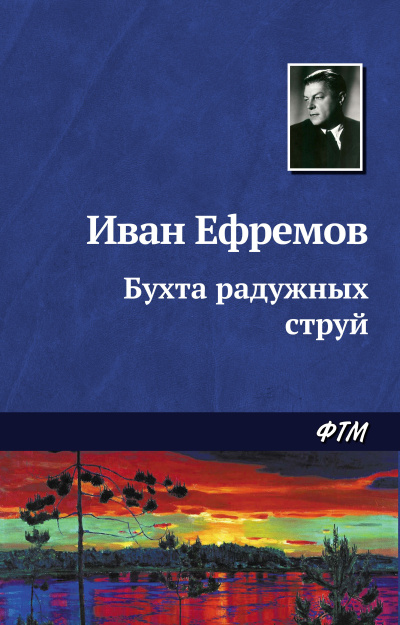 Иван Ефремов

Бухта радужных струй

ФТМ